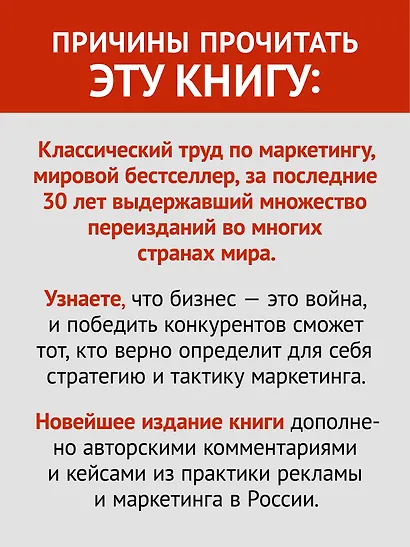 ПРИЧИНЫ ПРОЧИТАТЬ ЭТУ КНИГУ:

Классический труд по маркетингу, мировой бестселлер, за последние 30 лет выдержавший множество переизданий во многих странах мира.

Узнаете, что бизнес — это война, и победить конкурентов сможет тот, кто верно определит для себя стратегию и тактику маркетинга.

Новейшее издание книги дополнено авторскими комментариями и кейсами из практики рекламы и маркетинга в России.